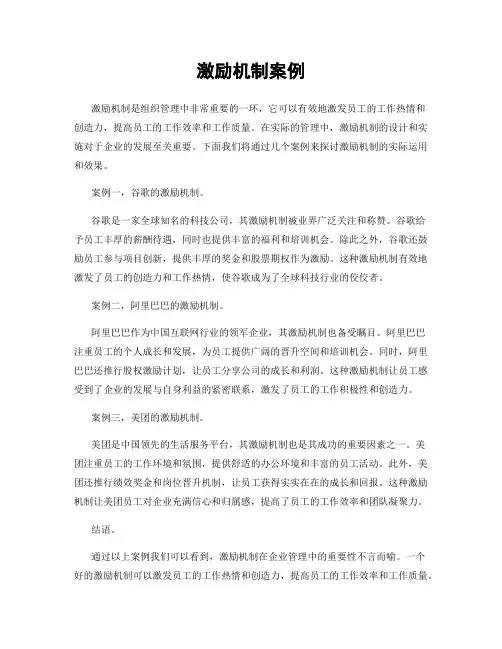 激励机制案例

激励机制是组织管理中非常重要的一环，它可以有效地激发员工的工作热情和创造力，提高员工的工作效率和工作质量。在实际的管理中，激励机制的设计和实施对于企业的发展至关重要。下面我们将通过几个案例来探讨激励机制的实际运用和效果。

案例一，谷歌的激励机制。

谷歌是一家全球知名的科技公司，其激励机制被业界广泛关注和称赞。谷歌给予员工丰厚的薪酬待遇，同时也提供丰富的福利和培训机会。除此之外，谷歌还鼓励员工参与项目创新，提供丰厚的奖金和股票期权作为激励。这种激励机制有效地激发了员工的创造力和工作热情，使谷歌成为了全球科技行业的佼佼者。

案例二，阿里巴巴的激励机制。

阿里巴巴作为中国互联网行业的领军企业，其激励机制也备受瞩目。阿里巴巴注重员工的个人成长和发展，为员工提供广阔的晋升空间和培训机会。同时，阿里巴巴还推行股权激励计划，让员工分享公司的成长和利润。这种激励机制让员工感受到了企业的发展与自身利益的紧密联系，激发了员工的工作积极性和创造力。

案例三，美团的激励机制。

美团是中国领先的生活服务平台，其激励机制也是其成功的重要因素之一。美团注重员工的工作环境和氛围，提供舒适的办公环境和丰富的员工活动。此外，美团还推行绩效奖金和岗位晋升机制，让员工获得实实在在的成长和回报。这种激励机制让美团员工对企业充满信心和归属感，提高了员工的工作效率和团队凝聚力。

结语。

通过以上案例我们可以看到，激励机制在企业管理中的重要性不言而喻。一个好的激励机制可以激发员工的工作热情和创造力，提高员工的工作效率和工作质量。